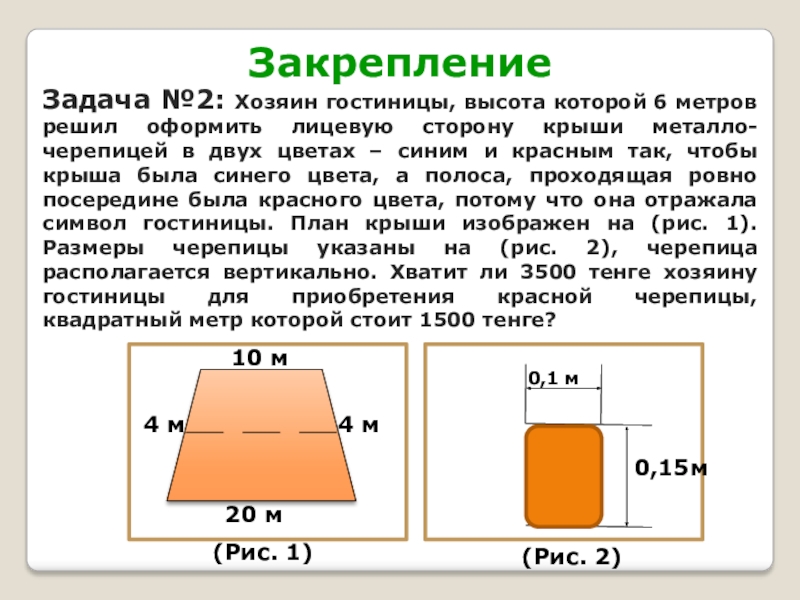 Закрепление

Задача №2: Хозяин гостиницы, высота которой 6 метров решил оформить лицевую сторону крыши металлочерепицей в двух цветах – синим и красным так, чтобы крыша была синего цвета, а полоса, проходящая ровно посередине была красного цвета, потому что она отражала символ гостиницы. План крыши изображен на (рис. 1). Размеры черепицы указаны на (рис. 2), черепица располагается вертикально. Хватит ли 3500 тенге хозяину гостиницы для приобретения красной черепицы, квадратный метр которой стоит 1500 тенге?

10 м
4 м
4 м
20 м
(Рис. 1)

0,1 м
0,15м
(Рис. 2)